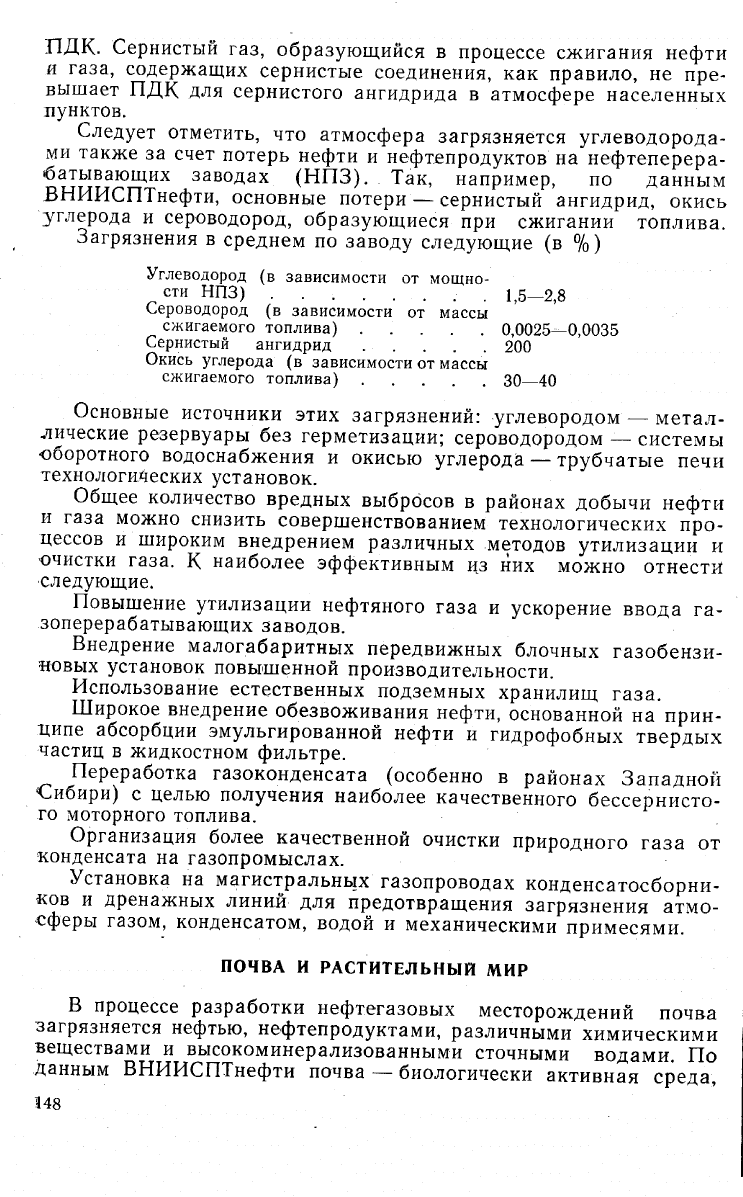 ПДК. Сернистый газ, образующийся в процессе сжигания нефти и газа, содержащих сернистые соединения, как правило, не превышает ПДК для сернистого ангидрида в атмосфере населенных пунктов.

Следует отметить, что атмосфера загрязняется углеводородами также за счет потерь нефти и нефтепродуктов на нефтеперерабатывающих заводах (НПЗ). Так, например, по данным ВНИИСПТнефти, основные потери — сернистый ангидрид, окись углерода и сероводород, образующиеся при сжигании топлива. Загрязнения в среднем по заводу следующие (в %)

| | |
|---|---|
| Углеводород (в зависимости от мощности НПЗ) . . . . . . . . | 1,5—2,8 |
| Сероводород (в зависимости от массы сжигаемого топлива) . . . . . | 0,0025—0,0035 |
| Сернистый ангидрид . . . . . | 200 |
| Окись углерода (в зависимости от массы сжигаемого топлива) . . . . . | 30—40 |

Основные источники этих загрязнений: углеводородом — металлические резервуары без герметизации; сероводородом — системы оборотного водоснабжения и окисью углерода — трубчатые печи технологических установок.

Общее количество вредных выбросов в районах добычи нефти и газа можно снизить совершенствованием технологических процессов и широким внедрением различных методов утилизации и очистки газа. К наиболее эффективным из них можно отнести следующие.

Повышение утилизации нефтяного газа и ускорение ввода газоперерабатывающих заводов.

Внедрение малогабаритных передвижных блочных газобензиновых установок повышенной производительности.

Использование естественных подземных хранилищ газа.

Широкое внедрение обезвоживания нефти, основанной на принципе абсорбции эмульгированной нефти и гидрофобных твердых частиц в жидкостном фильтре.

Переработка газоконденсата (особенно в районах Западной Сибири) с целью получения наиболее качественного бессернистого моторного топлива.

Организация более качественной очистки природного газа от конденсата на газопромыслах.

Установка на магистральных газопроводах конденсатосборников и дренажных линий для предотвращения загрязнения атмосферы газом, конденсатом, водой и механическими примесями.

ПОЧВА И РАСТИТЕЛЬНЫЙ МИР

В процессе разработки нефтегазовых месторождений почва загрязняется нефтью, нефтепродуктами, различными химическими веществами и высокоминерализованными сточными водами. По данным ВНИИСПТнефти почва — биологически активная среда,

148